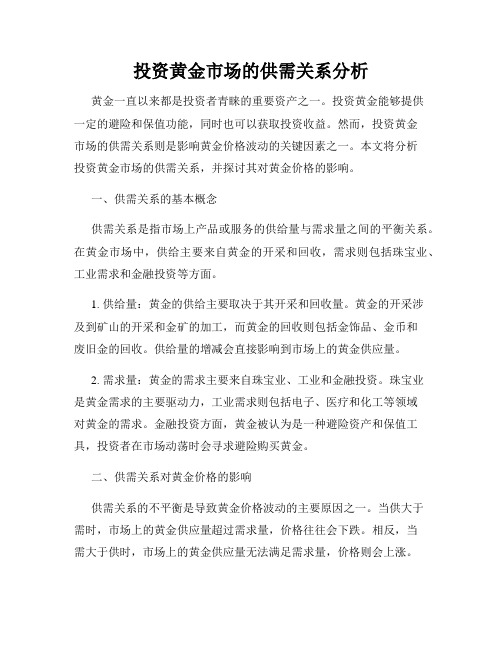 投资黄金市场的供需关系分析

黄金一直以来都是投资者青睐的重要资产之一。投资黄金能够提供一定的避险和保值功能，同时也可以获取投资收益。然而，投资黄金市场的供需关系则是影响黄金价格波动的关键因素之一。本文将分析投资黄金市场的供需关系，并探讨其对黄金价格的影响。

一、供需关系的基本概念

供需关系是指市场上产品或服务的供给量与需求量之间的平衡关系。在黄金市场中，供给主要来自黄金的开采和回收，需求则包括珠宝业、工业需求和金融投资等方面。

1. 供给量：黄金的供给主要取决于其开采和回收量。黄金的开采涉及到矿山的开采和金矿的加工，而黄金的回收则包括金饰品、金币和废旧金的回收。供给量的增减会直接影响到市场上的黄金供应量。

2. 需求量：黄金的需求主要来自珠宝业、工业和金融投资。珠宝业是黄金需求的主要驱动力，工业需求则包括电子、医疗和化工等领域对黄金的需求。金融投资方面，黄金被认为是一种避险资产和保值工具，投资者在市场动荡时会寻求避险购买黄金。

二、供需关系对黄金价格的影响

供需关系的不平衡是导致黄金价格波动的主要原因之一。当供大于需时，市场上的黄金供应量超过需求量，价格往往会下跌。相反，当需大于供时，市场上的黄金供应量无法满足需求量，价格则会上涨。